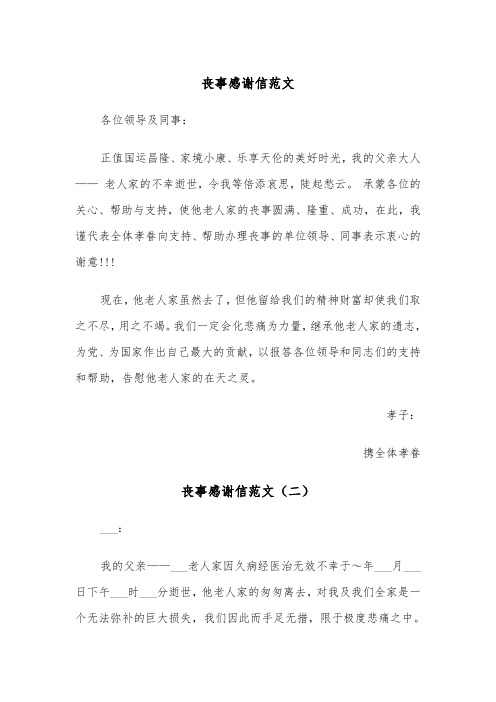 丧事感谢信范文

各位领导及同事：

正值国运昌隆、家境小康、乐享天伦的美好时光，我的父亲大人—— 老人家的不幸逝世，令我等倍添哀思，陡起愁云。 承蒙各位的关心、帮助与支持，使他老人家的丧事圆满、隆重、成功，在此，我谨代表全体孝眷向支持、帮助办理丧事的单位领导、同事表示衷心的谢意!!!

现在，他老人家虽然去了，但他留给我们的精神财富却使我们取之不尽，用之不竭。我们一定会化悲痛为力量，继承他老人家的遗志，为党、为国家作出自己最大的贡献，以报答各位领导和同志们的支持和帮助，告慰他老人家的在天之灵。

孝子：

携全体孝眷

丧事感谢信范文（二）

___：

我的父亲——___老人家因久病经医治无效不幸于～年___月___日下午___时___分逝世，他老人家的匆匆离去，对我及我们全家是一个无法弥补的巨大损失，我们因此而手足无措，限于极度悲痛之中。